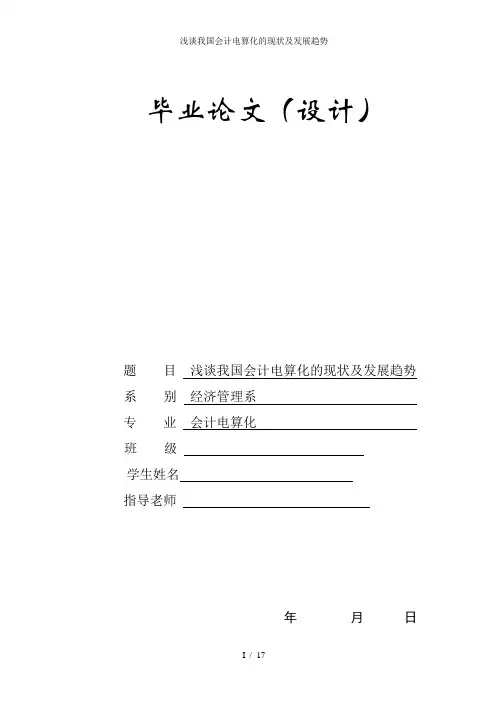 浅谈我国会计电算化的现状及发展趋势

毕业论文（设计）

题　　目　浅谈我国会计电算化的现状及发展趋势

系　　别　经济管理系

专　　业　会计电算化

班　　级

学生姓名

指导老师

年　　月　　日

I / 17